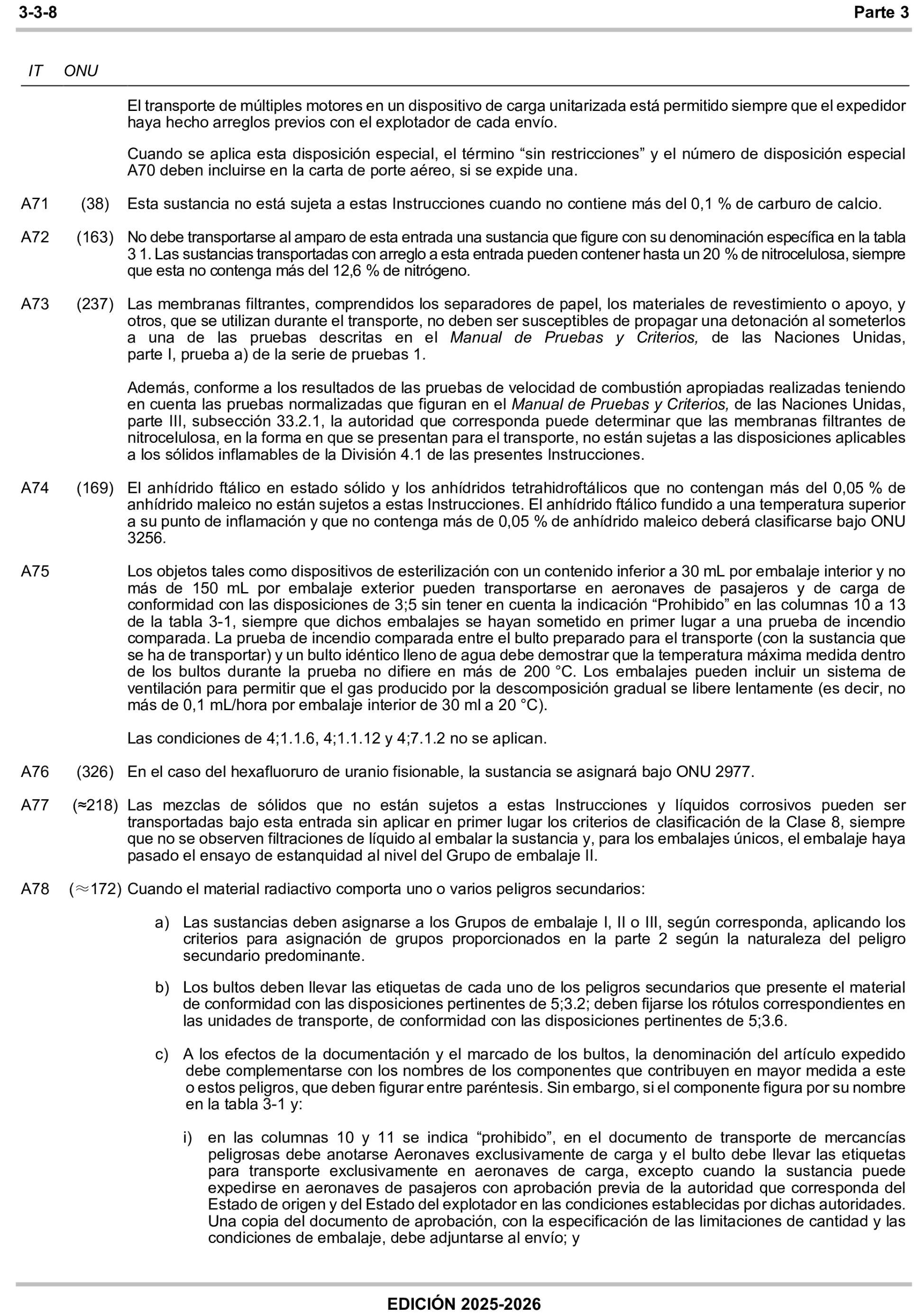 3-3-8 Parte 3

IT ONU

El transporte de múltiples motores en un dispositivo de carga unitarizada está permitido siempre que el expedidor haya hecho arreglos previos con el explotador de cada envío.

Cuando se aplica esta disposición especial, el término “sin restricciones” y el número de disposición especial A70 deben incluirse en la carta de porte aéreo, si se expide una.

A71 (38) Esta sustancia no está sujeta a estas Instrucciones cuando no contiene más del 0,1 % de carburo de calcio.

A72 (163) No debe transportarse al amparo de esta entrada una sustancia que figure con su denominación específica en la tabla 3 1. Las sustancias transportadas con arreglo a esta entrada pueden contener hasta un 20 % de nitrocelulosa, siempre que esta no contenga más del 12,6 % de nitrógeno.

A73 (237) Las membranas filtrantes, comprendidos los separadores de papel, los materiales de revestimiento o apoyo, y otros, que se utilizan durante el transporte, no deben ser susceptibles de propagar una detonación al someterlos a una de las pruebas descritas en el Manual de Pruebas y Criterios, de las Naciones Unidas, parte I, prueba a) de la serie de pruebas 1.

Además, conforme a los resultados de las pruebas de velocidad de combustión apropiadas realizadas teniendo en cuenta las pruebas normalizadas que figuran en el Manual de Pruebas y Criterios, de las Naciones Unidas, parte III, subsección 33.2.1, la autoridad que corresponda puede determinar que las membranas filtrantes de nitrocelulosa, en la forma en que se presentan para el transporte, no están sujetas a las disposiciones aplicables a los sólidos inflamables de la División 4.1 de las presentes Instrucciones.

A74 (169) El anhídrido ftálico en estado sólido y los anhídridos tetrahidroftálicos que no contengan más del 0,05 % de anhídrido maleico no están sujetos a estas Instrucciones. El anhídrido ftálico fundido a una temperatura superior a su punto de inflamación y que no contenga más de 0,05 % de anhídrido maleico deberá clasificarse bajo ONU 3256.

A75 Los objetos tales como dispositivos de esterilización con un contenido inferior a 30 mL por embalaje interior y no más de 150 mL por embalaje exterior pueden transportarse en aeronaves de pasajeros y de carga de conformidad con las disposiciones de 3;5 sin tener en cuenta la indicación “Prohibido” en las columnas 10 a 13 de la tabla 3-1, siempre que dichos embalajes se hayan sometido en primer lugar a una prueba de incendio comparada. La prueba de incendio comparada entre el bulto preparado para el transporte (con la sustancia que se ha de transportar) y un bulto idéntico lleno de agua debe demostrar que la temperatura máxima medida dentro de los bultos durante la prueba no difiere en más de 200 °C. Los embalajes pueden incluir un sistema de ventilación para permitir que el gas producido por la descomposición gradual se libere lentamente (es decir, no más de 0,1 mL/hora por embalaje interior de 30 ml a 20 °C).

Las condiciones de 4;1.1.6, 4;1.1.12 y 4;7.1.2 no se aplican.

A76 (326) En el caso del hexafluoruro de uranio fisionable, la sustancia se asignará bajo ONU 2977.

A77 (≈218) Las mezclas de sólidos que no están sujetos a estas Instrucciones y líquidos corrosivos pueden ser transportadas bajo esta entrada sin aplicar en primer lugar los criterios de clasificación de la Clase 8, siempre que no se observen filtraciones de líquido al embalar la sustancia y, para los embalajes únicos, el embalaje haya pasado el ensayo de estanquidad al nivel del Grupo de embalaje II.

A78 (≈172) Cuando el material radiactivo comporta uno o varios peligros secundarios:

a) Las sustancias deben asignarse a los Grupos de embalaje I, II o III, según corresponda, aplicando los criterios para asignación de grupos proporcionados en la parte 2 según la naturaleza del peligro secundario predominante.

b) Los bultos deben llevar las etiquetas de cada uno de los peligros secundarios que presente el material de conformidad con las disposiciones pertinentes de 5;3.2; deben fijarse los rótulos correspondientes en las unidades de transporte, de conformidad con las disposiciones pertinentes de 5;3.6.

c) A los efectos de la documentación y el marcado de los bultos, la denominación del artículo expedido debe complementarse con los nombres de los componentes que contribuyen en mayor medida a este o estos peligros, que deben figurar entre paréntesis. Sin embargo, si el componente figura por su nombre en la tabla 3-1 y:

i) en las columnas 10 y 11 se indica “prohibido”, en el documento de transporte de mercancías peligrosas debe anotarse Aeronaves exclusivamente de carga y el bulto debe llevar las etiquetas para transporte exclusivamente en aeronaves de carga, excepto cuando la sustancia puede expedirse en aeronaves de pasajeros con aprobación previa de la autoridad que corresponda del Estado de origen y del Estado del explotador en las condiciones establecidas por dichas autoridades. Una copia del documento de aprobación, con la especificación de las limitaciones de cantidad y las condiciones de embalaje, debe adjuntarse al envío; y

EDICIÓN 2025-2026